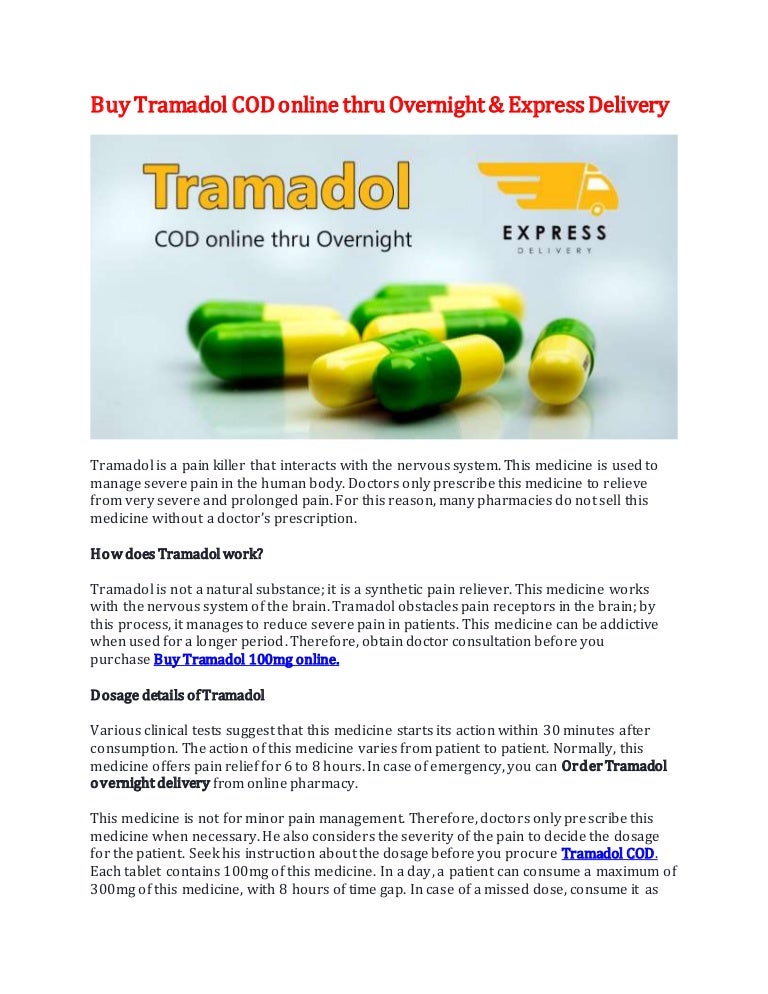 Buy Tramadol COD online thru Overnight & Express Delivery

Tramadol

COD online thru Overnight

EXPRESS
DELIVERY

Tramadol is a pain killer that interacts with the nervous system. This medicine is used to manage severe pain in the human body. Doctors only prescribe this medicine to relieve from very severe and prolonged pain. For this reason, many pharmacies do not sell this medicine without a doctor's prescription.

How does Tramadol work?

Tramadol is not a natural substance; it is a synthetic pain reliever. This medicine works with the nervous system of the brain. Tramadol obstacles pain receptors in the brain; by this process, it manages to reduce severe pain in patients. This medicine can be addictive when used for a longer period. Therefore, obtain doctor consultation before you purchase Buy Tramadol 100mg online.

Dosage details of Tramadol

Various clinical tests suggest that this medicine starts its action within 30 minutes after consumption. The action of this medicine varies from patient to patient. Normally, this medicine offers pain relief for 6 to 8 hours. In case of emergency, you can Order Tramadol overnight delivery from online pharmacy.

This medicine is not for minor pain management. Therefore, doctors only prescribe this medicine when necessary. He also considers the severity of the pain to decide the dosage for the patient. Seek his instruction about the dosage before you procure Tramadol COD. Each tablet contains 100mg of this medicine. In a day, a patient can consume a maximum of 300mg of this medicine, with 8 hours of time gap. In case of a missed dose, consume it as